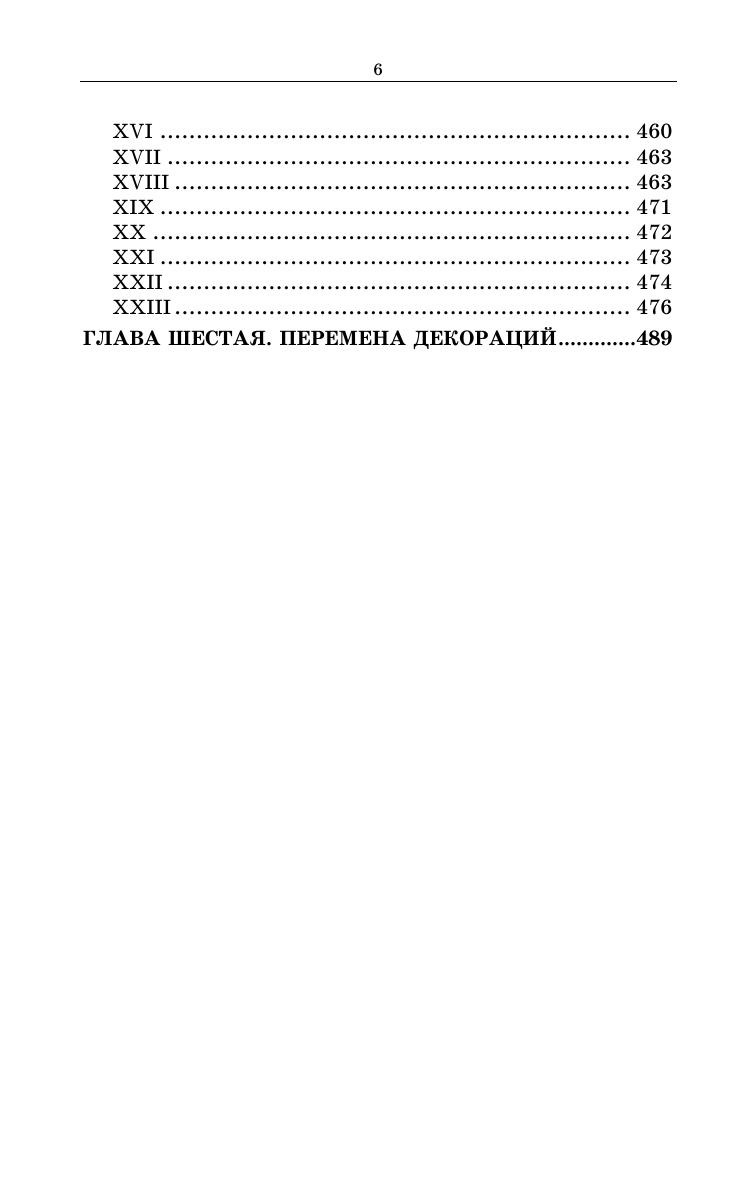 6

XVI 460
XVII 463
XVIII 463
XIX 471
XX 472
XXI 473
XXII 474
XXIII 476
ГЛАВА ШЕСТАЯ. ПЕРЕМЕНА ДЕКОРАЦИЙ 489